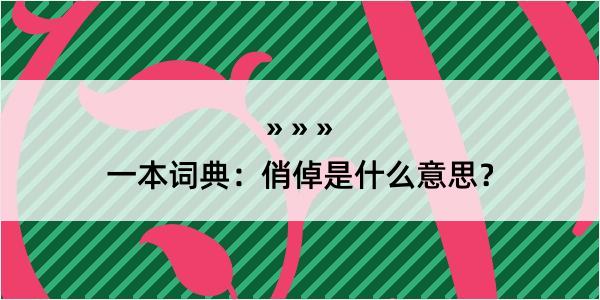 » » »

一本词典：俏倬是什么意思？